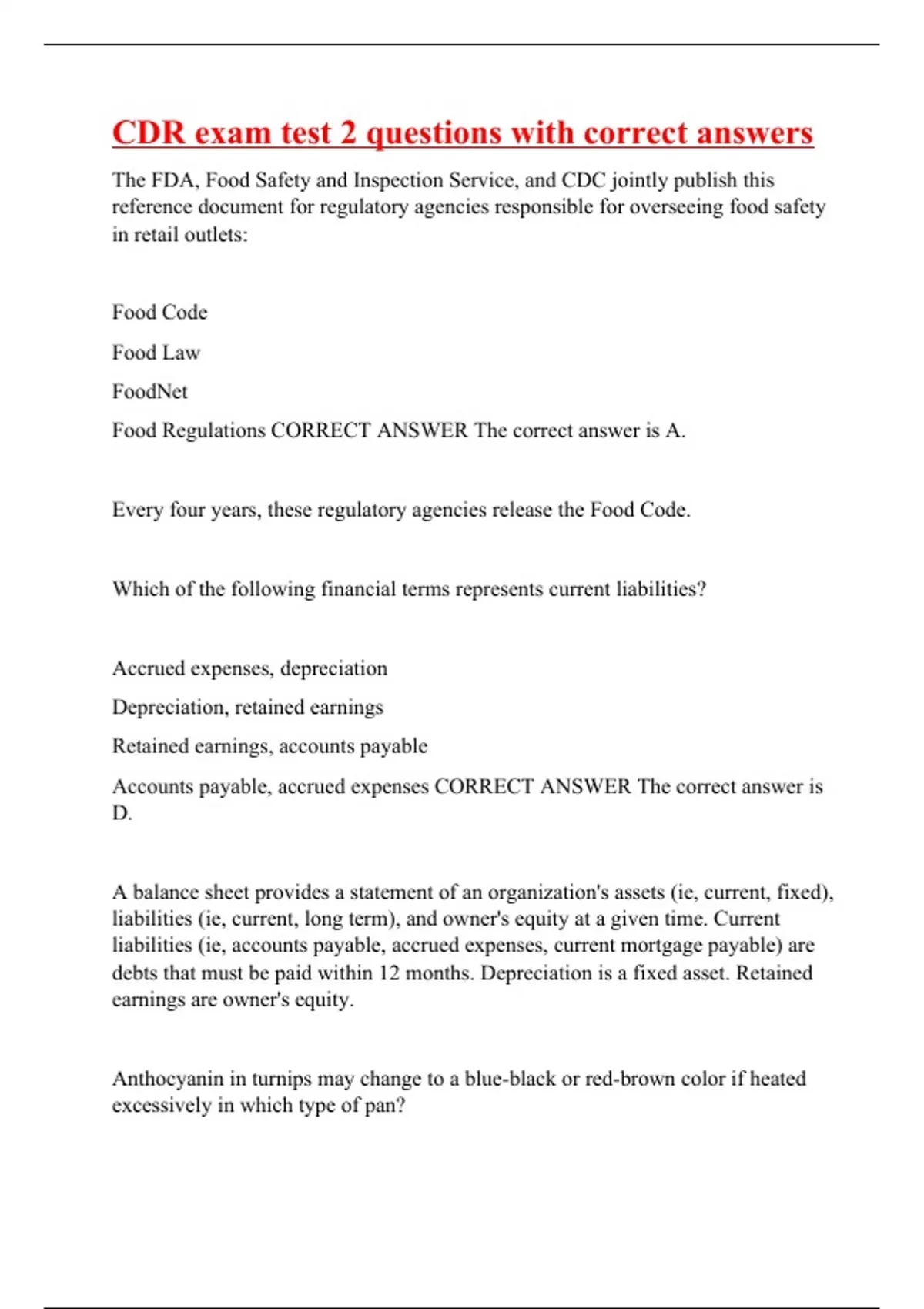 CDR exam test 2 questions with correct answers

The FDA, Food Safety and Inspection Service, and CDC jointly publish this reference document for regulatory agencies responsible for overseeing food safety in retail outlets:

Food Code

Food Law

FoodNet

Food Regulations CORRECT ANSWER The correct answer is A.

Every four years, these regulatory agencies release the Food Code.

Which of the following financial terms represents current liabilities?

Accrued expenses, depreciation

Depreciation, retained earnings

Retained earnings, accounts payable

Accounts payable, accrued expenses CORRECT ANSWER The correct answer is D.

A balance sheet provides a statement of an organization's assets (ie, current, fixed), liabilities (ie, current, long term), and owner's equity at a given time. Current liabilities (ie, accounts payable, accrued expenses, current mortgage payable) are debts that must be paid within 12 months. Depreciation is a fixed asset. Retained earnings are owner's equity.

Anthocyanin in turnips may change to a blue-black or red-brown color if heated excessively in which type of pan?